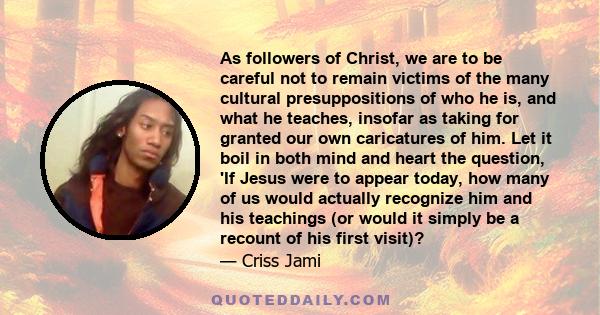 As followers of Christ, we are to be careful not to remain victims of the many cultural presuppositions of who he is, and what he teaches, insofar as taking for granted our own caricatures of him. Let it boil in both mind and heart the question, 'If Jesus were to appear today, how many of us would actually recognize him and his teachings (or would it simply be a recount of his first visit)?

— Criss Jami

QUOTEDDAILY.COM